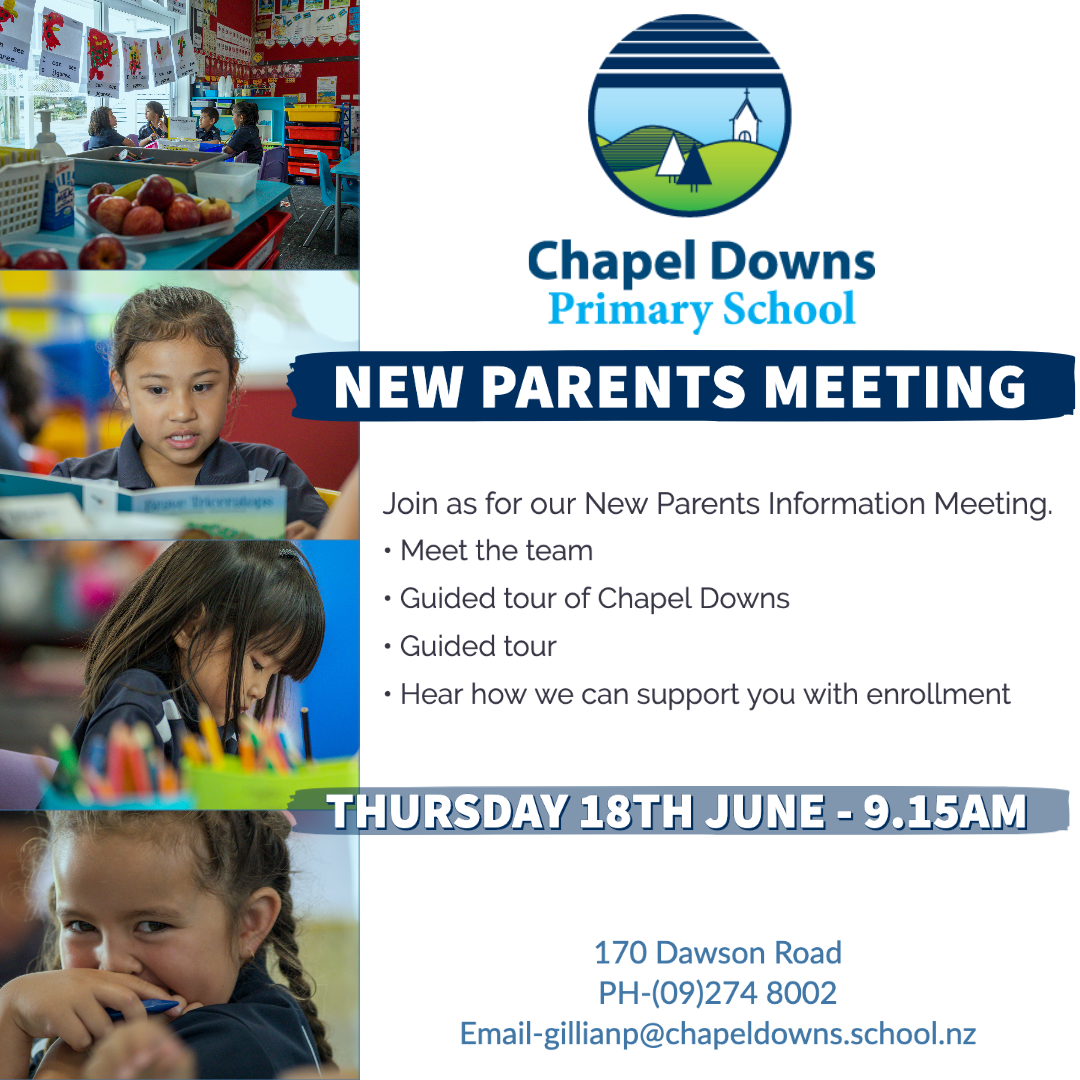 Chapel Downs
Primary School

NEW PARENTS MEETING

Join as for our New Parents Information Meeting.
• Meet the team
• Guided tour of Chapel Downs
• Guided tour
• Hear how we can support you with enrollment

THURSDAY 18TH JUNE - 9.15AM

170 Dawson Road
PH-(09)274 8002
Email-gillianp@chapeldowns.school.nz